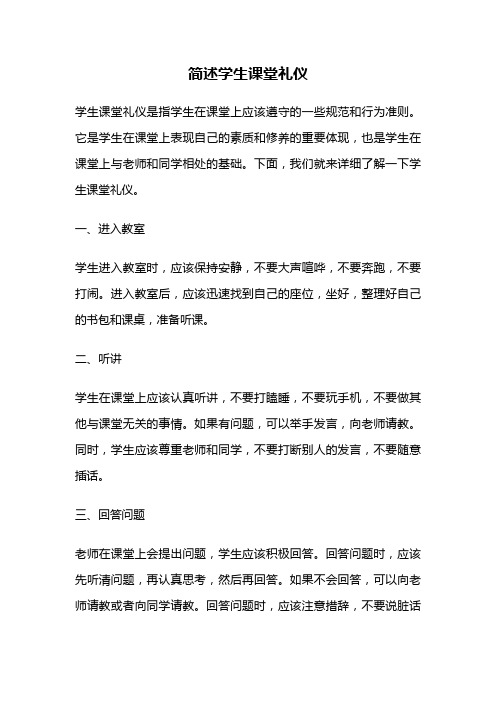 简述学生课堂礼仪

学生课堂礼仪是指学生在课堂上应该遵守的一些规范和行为准则。它是学生在课堂上表现自己的素质和修养的重要体现，也是学生在课堂上与老师和同学相处的基础。下面，我们就来详细了解一下学生课堂礼仪。

一、进入教室

学生进入教室时，应该保持安静，不要大声喧哗，不要奔跑，不要打闹。进入教室后，应该迅速找到自己的座位，坐好，整理好自己的书包和课桌，准备听课。

二、听讲

学生在课堂上应该认真听讲，不要打瞌睡，不要玩手机，不要做其他与课堂无关的事情。如果有问题，可以举手发言，向老师请教。同时，学生应该尊重老师和同学，不要打断别人的发言，不要随意插话。

三、回答问题

老师在课堂上会提出问题，学生应该积极回答。回答问题时，应该先听清问题，再认真思考，然后再回答。如果不会回答，可以向老师请教或者向同学请教。回答问题时，应该注意措辞，不要说脏话